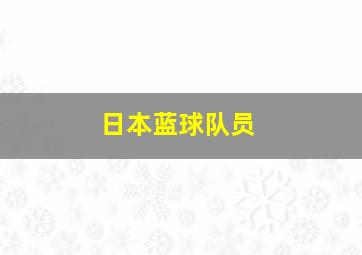 日本蓝球队员